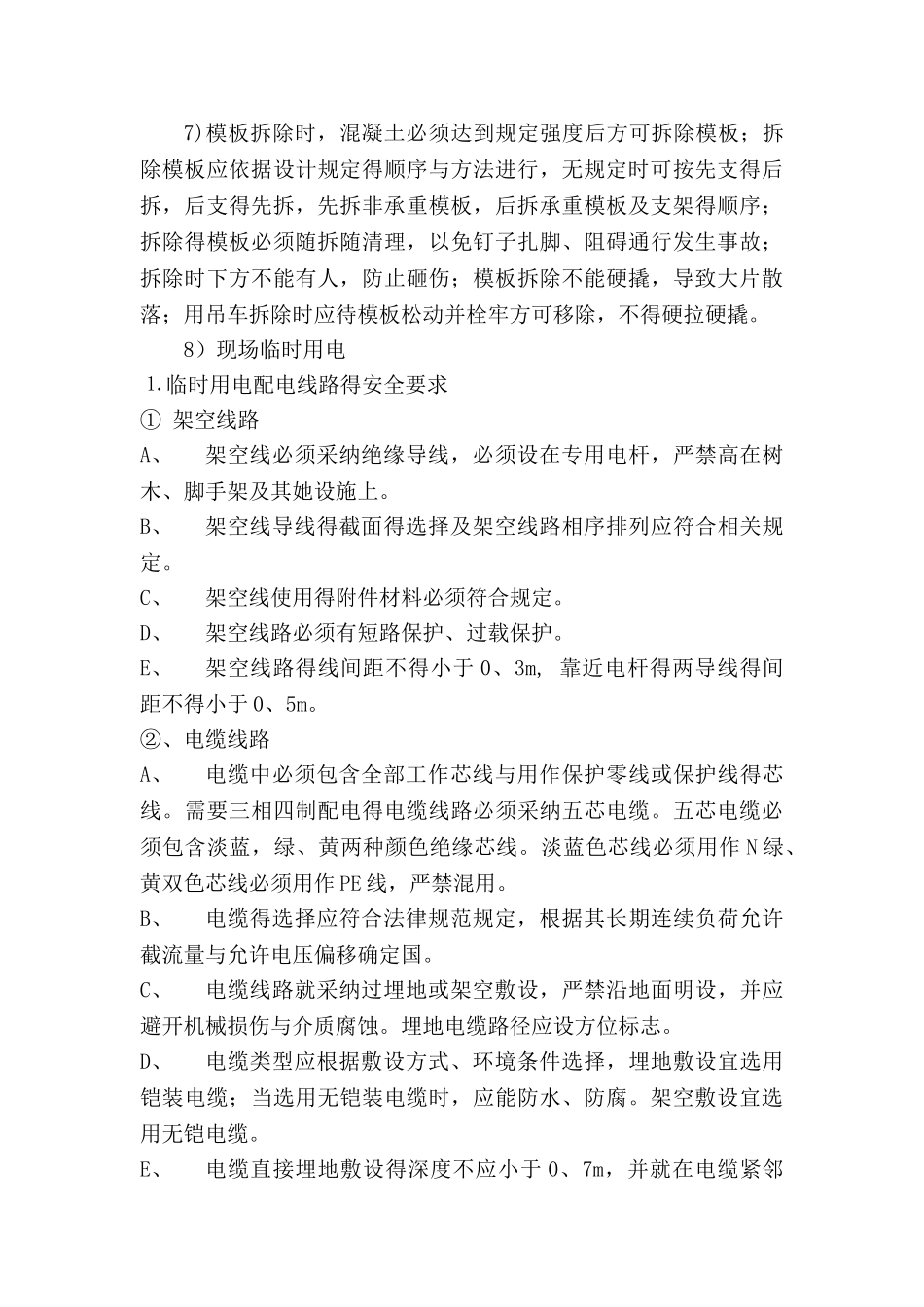 7)模板拆除时，混凝土必须达到规定强度后方可拆除模板；拆除模板应依据设计规定得顺序与方法进行，无规定时可按先支得后拆，后支得先拆，先拆非承重模板，后拆承重模板及支架得顺序；拆除得模板必须随拆随清理，以免钉子扎脚、阻碍通行发生事故；拆除时下方不能有人，防止砸伤；模板拆除不能硬撬，导致大片散落；用吊车拆除时应待模板松动并栓牢方可移除，不得硬拉硬撬。

8）现场临时用电

1.临时用电配电线路得安全要求

① 架空线路

A、 架空线必须采纳绝缘导线，必须设在专用电杆，严禁高在树木、脚手架及其她设施上。

B、 架空线导线得截面得选择及架空线路相序排列应符合相关规定。

C、 架空线使用得附件材料必须符合规定。

D、 架空线路必须有短路保护、过载保护。

E、 架空线路得线间距不得小于 0、3m, 靠近电杆得两导线得间距不得小于 0、5m。

②、电缆线路

A、 电缆中必须包含全部工作芯线与用作保护零线或保护线得芯线。需要三相四制配电得电缆线路必须采纳五芯电缆。五芯电缆必须包含淡蓝，绿、黄两种颜色绝缘芯线。淡蓝色芯线必须用作 N 绿、黄双色芯线必须用作 PE 线，严禁混用。

B、 电缆得选择应符合法律规范规定，根据其长期连续负荷允许截流量与允许电压偏移确定国。

C、 电缆线路就采纳过埋地或架空敷设，严禁沿地面明设，并应避开机械损伤与介质腐蚀。埋地电缆路径应设方位标志。

D、 电缆类型应根据敷设方式、环境条件选择，埋地敷设宜选用铠装电缆；当选用无铠装电缆时，应能防水、防腐。架空敷设宜选用无铠电缆。

E、 电缆直接埋地敷设得深度不应小于 0、7m，并就在电缆紧邻